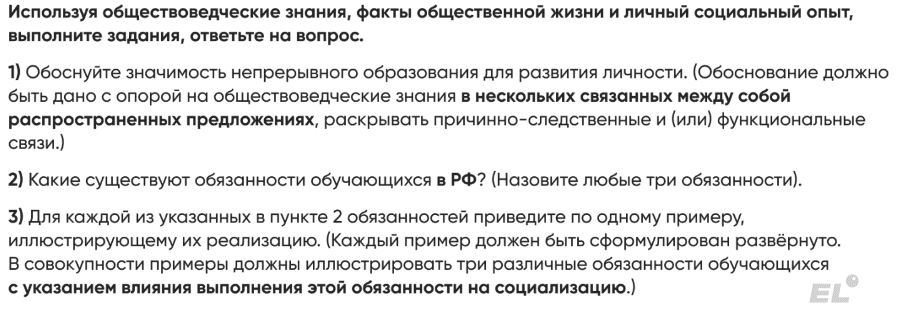 Используя обществоведческие знания, факты общественной жизни и личный социальный опыт, выполните задания, ответьте на вопрос.

1) Обоснуйте значимость непрерывного образования для развития личности. (Обоснование должно быть дано с опорой на обществоведческие знания в нескольких связанных между собой распространенных предложениях, раскрывать причинно-следственные и (или) функциональные связи.)

2) Какие существуют обязанности обучающихся в РФ? (Назовите любые три обязанности).

3) Для каждой из указанных в пункте 2 обязанностей приведите по одному примеру, иллюстрирующему их реализацию. (Каждый пример должен быть сформулирован развёрнуто. В совокупности примеры должны иллюстрировать три различные обязанности обучающихся с указанием влияния выполнения этой обязанности на социализацию.)

EL